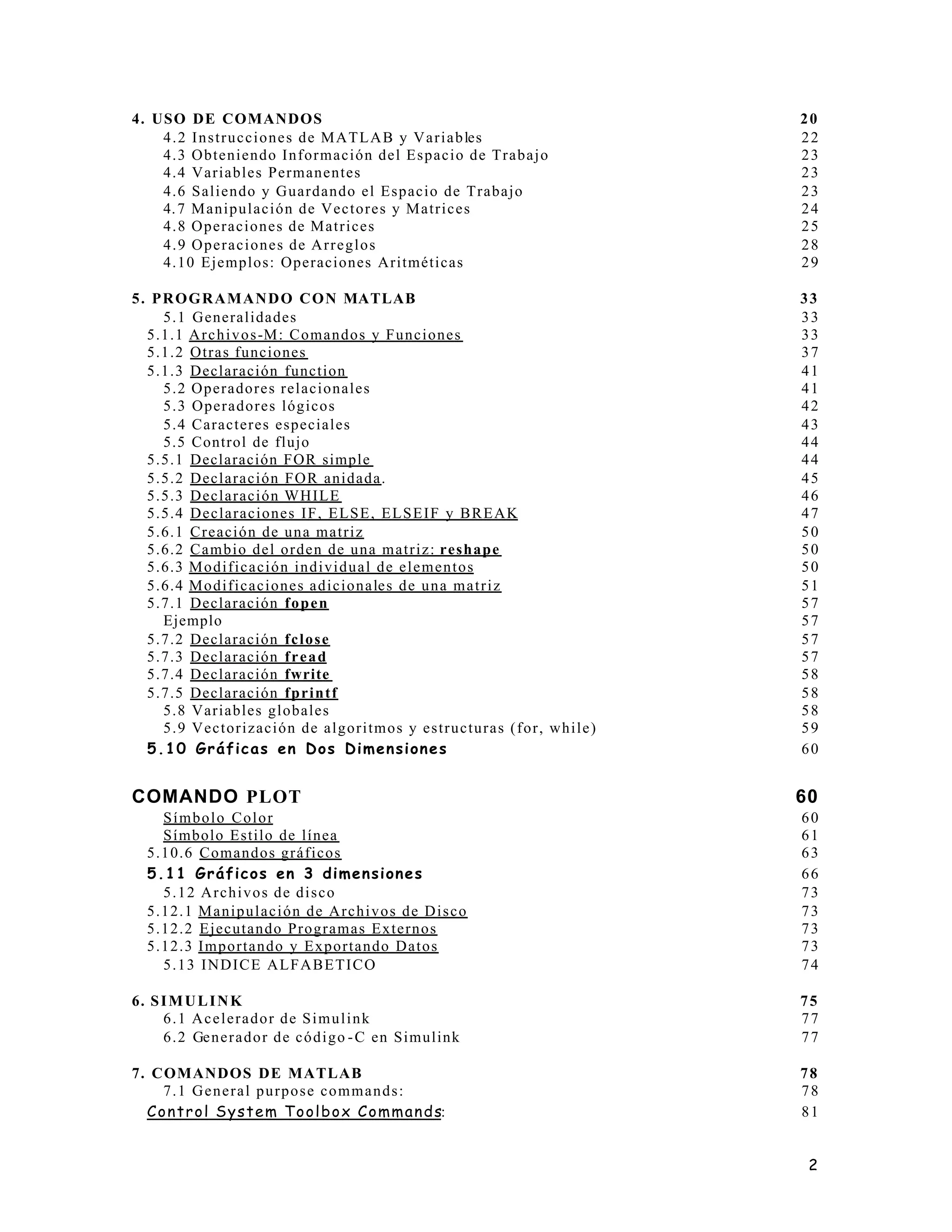 4. USO DE COMANDOS 20
4.2 Instrucciones de MATLAB y Variables 22
4.3 Obteniendo Información del Espacio de Trabajo 23
4.4 Variables Permanentes 23
4.6 Saliendo y Guardando el Espacio de Trabajo 23
4.7 Manipulación de Vectores y Matrices 24
4.8 Operaciones de Matrices 25
4.9 Operaciones de Arreglos 28
4.10 Ejemplos: Operaciones Aritméticas 29

5. PROGRAMANDO CON MATLAB 33
5.1 Generalidades 33
5.1.1 Archivos-M: Comandos y Funciones 33
5.1.2 Otras funciones 37
5.1.3 Declaración function 41
5.2 Operadores relacionales 41
5.3 Operadores lógicos 42
5.4 Caracteres especiales 43
5.5 Control de flujo 44
5.5.1 Declaración FOR simple 44
5.5.2 Declaración FOR anidada. 45
5.5.3 Declaración WHILE 46
5.5.4 Declaraciones IF, ELSE, ELSEIF y BREAK 47
5.6.1 Creación de una matriz 50
5.6.2 Cambio del orden de una matriz: reshape 50
5.6.3 Modificación individual de elementos 50
5.6.4 Modificaciones adicionales de una matriz 51
5.7.1 Declaración fopen 57
Ejemplo 57
5.7.2 Declaración fclose 57
5.7.3 Declaración fread 57
5.7.4 Declaración fwrite 58
5.7.5 Declaración fprintf 58
5.8 Variables globales 58
5.9 Vectorización de algoritmos y estructuras (for, while) 59
5.10 Gráficas en Dos Dimensiones 60

COMANDO PLOT 60
Símbolo Color 60
Símbolo Estilo de línea 61
5.10.6 Comandos gráficos 63
5.11 Gráficos en 3 dimensiones 66
5.12 Archivos de disco 73
5.12.1 Manipulación de Archivos de Disco 73
5.12.2 Ejecutando Programas Externos 73
5.12.3 Importando y Exportando Datos 73
5.13 INDICE ALFABETICO 74

6. SIMULINK 75
6.1 Acelerador de Simulink 77
6.2 Generador de código-C en Simulink 77

7. COMANDOS DE MATLAB 78
7.1 General purpose commands: 78
Control System Toolbox Commands: 81

2